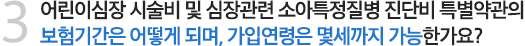 3 어린이심장 시술비 및 심장관련 소아특정질병 진단비 특별약관의 보험기간은 어떻게 되며, 가입연령은 몇세까지 가능한가요?